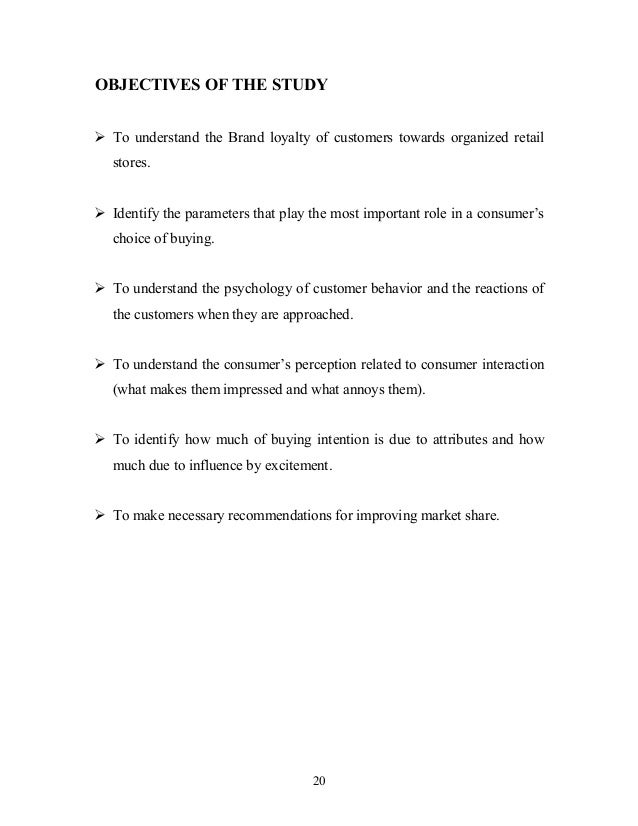 OBJECTIVES OF THE STUDY

➢ To understand the Brand loyalty of customers towards organized retail stores.

➢ Identify the parameters that play the most important role in a consumer's choice of buying.

➢ To understand the psychology of customer behavior and the reactions of the customers when they are approached.

➢ To understand the consumer's perception related to consumer interaction (what makes them impressed and what annoys them).

➢ To identify how much of buying intention is due to attributes and how much due to influence by excitement.

➢ To make necessary recommendations for improving market share.

20